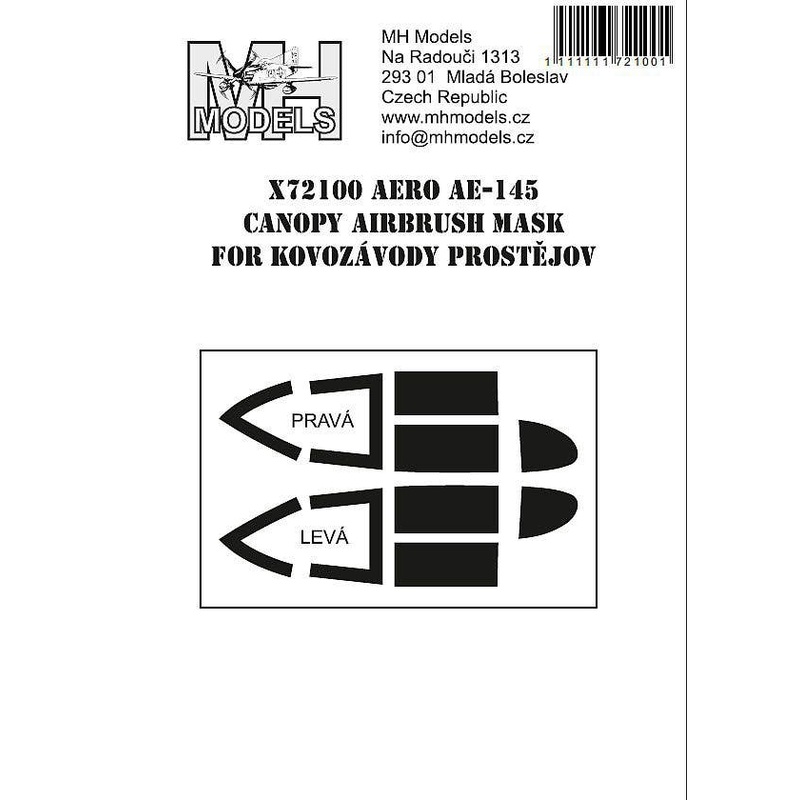 MH
MODELS

MH Models
Na Radouči 1313
293 01 Mladá Boleslav
Czech Republic
www.mhmodels.cz
info@mhmodels.cz

1 111111 721001

X72100 AERO AE-145
CANOPY AIRBRUSH MASK
FOR KOVOZÁVODY PROSTĚJOV

PRAVÁ

LEVÁ